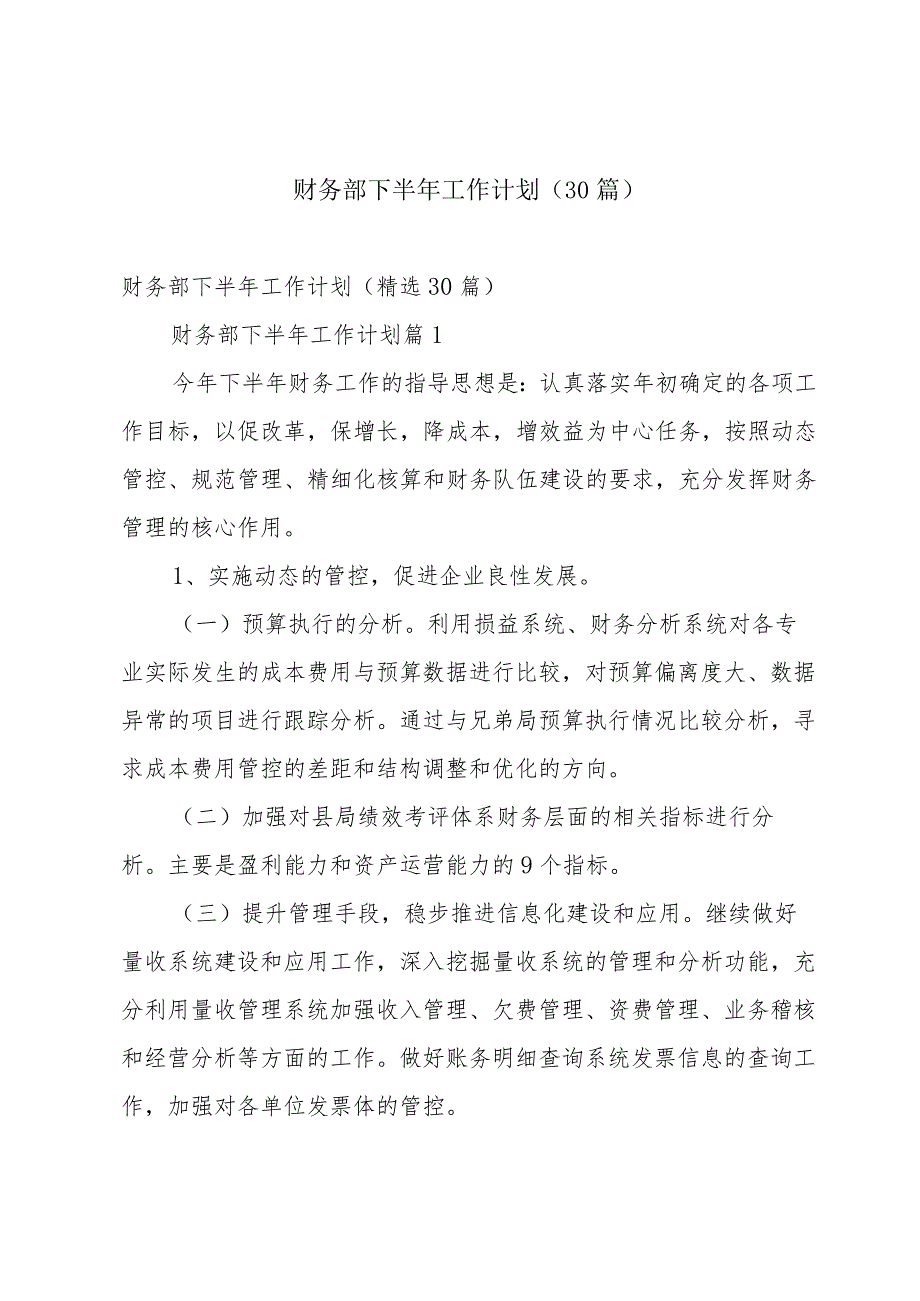 财务部下半年工作计划（30篇）

财务部下半年工作计划（精选30篇）

财务部下半年工作计划篇1

今年下半年财务工作的指导思想是：认真落实年初确定的各项工作目标，以促改革，保增长，降成本，增效益为中心任务，按照动态管控、规范管理、精细化核算和财务队伍建设的要求，充分发挥财务管理的核心作用。

1、实施动态的管控，促进企业良性发展。

（一）预算执行的分析。利用损益系统、财务分析系统对各专业实际发生的成本费用与预算数据进行比较，对预算偏离度大、数据异常的项目进行跟踪分析。通过与兄弟局预算执行情况比较分析，寻求成本费用管控的差距和结构调整和优化的方向。

（二）加强对县局绩效考评体系财务层面的相关指标进行分析。主要是盈利能力和资产运营能力的9个指标。

（三）提升管理手段，稳步推进信息化建设和应用。继续做好量收系统建设和应用工作，深入挖掘量收系统的管理和分析功能，充分利用量收管理系统加强收入管理、欠费管理、资费管理、业务稽核和经营分析等方面的工作。做好账务明细查询系统发票信息的查询工作，加强对各单位发票体的管控。